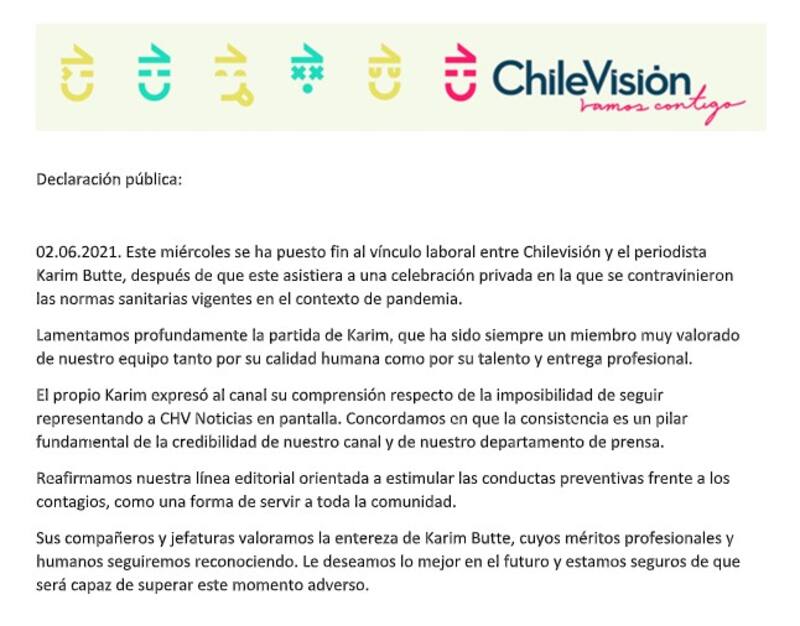 ChileVisión
vamos contigo

Declaración pública:

02.06.2021. Este miércoles se ha puesto fin al vínculo laboral entre Chilevisión y el periodista Karim Butte, después de que este asistiera a una celebración privada en la que se contravinieron las normas sanitarias vigentes en el contexto de pandemia.

Lamentamos profundamente la partida de Karim, que ha sido siempre un miembro muy valorado de nuestro equipo tanto por su calidad humana como por su talento y entrega profesional.

El propio Karim expresó al canal su comprensión respecto de la imposibilidad de seguir representando a CHV Noticias en pantalla. Concordamos en que la consistencia es un pilar fundamental de la credibilidad de nuestro canal y de nuestro departamento de prensa.

Reafirmamos nuestra línea editorial orientada a estimular las conductas preventivas frente a los contagios, como una forma de servir a toda la comunidad.

Sus compañeros y jefaturas valoramos la entereza de Karim Butte, cuyos méritos profesionales y humanos seguiremos reconociendo. Le deseamos lo mejor en el futuro y estamos seguros de que será capaz de superar este momento adverso.